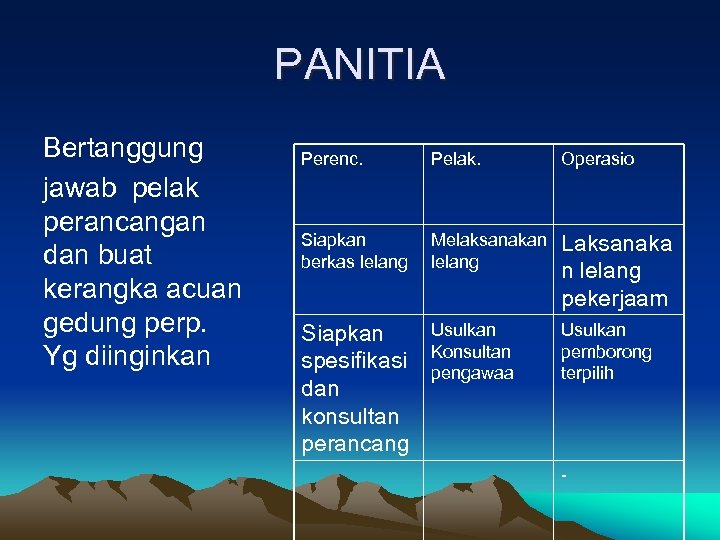 PANITIA

Bertanggung jawab pelak perancangan dan buat kerangka acuan gedung perp. Yg diinginkan

| Perenc. | Pelak. | Operasio |
|---|---|---|
| Siapkan berkas lelang | Melaksanakan lelang | Laksanakan lelang pekerjaam |
| Siapkan spesifikasi dan konsultan perancang | Usulkan Konsultan pengawaa | Usulkan pemborong terpilih |
| | | - |